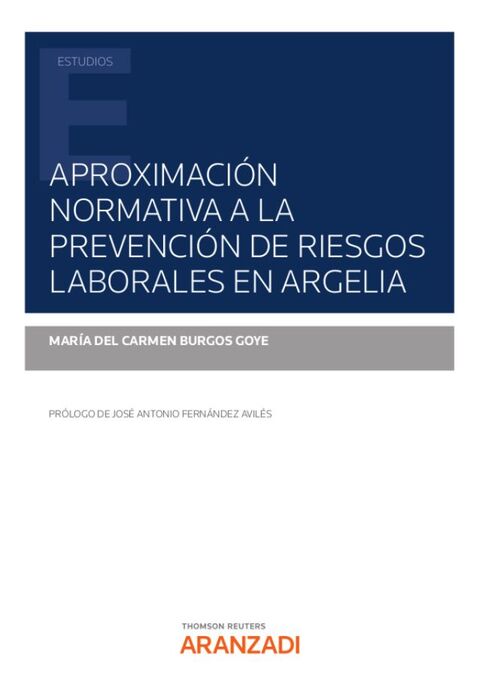 ESTUDIOS

APROXIMACIÓN NORMATIVA A LA PREVENCIÓN DE RIESGOS LABORALES EN ARGELIA

MARÍA DEL CARMEN BURGOS GOYE

PRÓLOGO DE JOSÉ ANTONIO FERNÁNDEZ AVILÉS

THOMSON REUTERS
ARANZADI